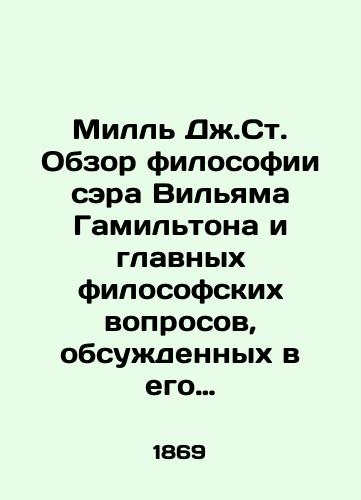 Милль Дж.Ст. Обзор философии сэра Вильяма Гамильтона и главных философских вопросов, обсужденных в его…

1869